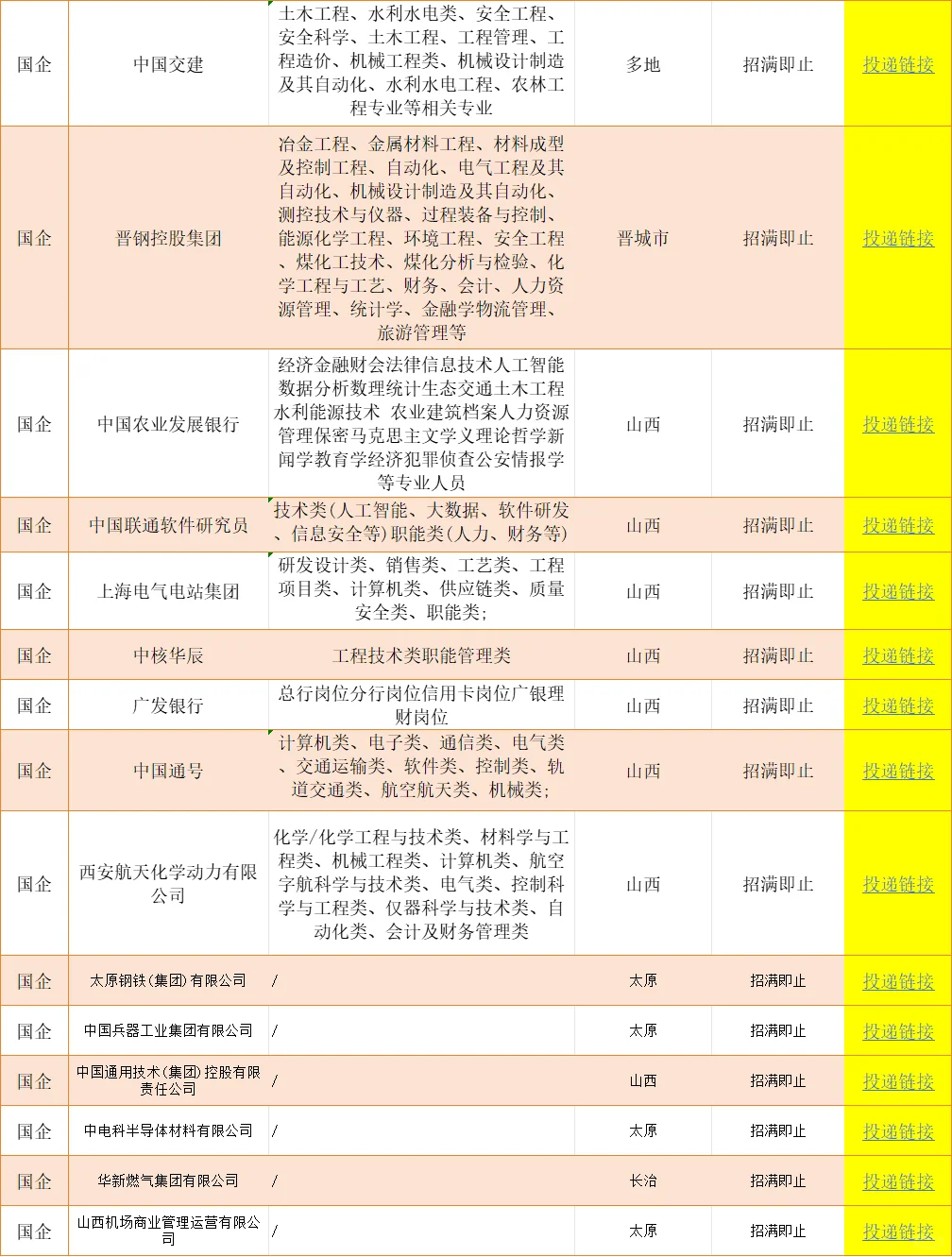 | 国企 | 中国交建 | 土木工程、水利水电类、安全工程、安全科学、土木工程、工程管理、工程造价、机械工程类、机械设计制造及其自动化、水利水电工程、农林工程专业等相关专业 | 多地 | 招满即止 | 投递链接 |
|---|---|---|---|---|---|
| 国企 | 晋钢控股集团 | 冶金工程、金属材料工程、材料成型及控制工程、自动化、电气工程及其自动化、机械设计制造及其自动化、测控技术与仪器、过程装备与控制、能源化学工程、环境工程、安全工程、煤化工技术、煤化分析与检验、化学工程与工艺、财务、会计、人力资源管理、统计学、金融学物流管理、旅游管理等 | 晋城市 | 招满即止 | 投递链接 |
| 国企 | 中国农业发展银行 | 经济金融财会法律信息技术人工智能数据分析数理统计生态交通土木工程水利能源技术 农业建筑档案人力资源管理保密马克思主文学义理论哲学新闻学教育学经济犯罪侦查公安情报学等专业人员 | 山西 | 招满即止 | 投递链接 |
| 国企 | 中国联通软件研究员 | 技术类(人工智能、大数据、软件研发、信息安全等)职能类(人力、财务等) | 山西 | 招满即止 | 投递链接 |
| 国企 | 上海电气电站集团 | 研发设计类、销售类、工艺类、工程项目类、计算机类、供应链类、质量安全类、职能类; | 山西 | 招满即止 | 投递链接 |
| 国企 | 中核华辰 | 工程技术类职能管理类 | 山西 | 招满即止 | 投递链接 |
| 国企 | 广发银行 | 总行岗位分行岗位信用卡岗位广银理财岗位 | 山西 | 招满即止 | 投递链接 |
| 国企 | 中国通号 | 计算机类、电子类、通信类、电气类、交通运输类、软件类、控制类、轨道交通类、航空航天类、机械类; | 山西 | 招满即止 | 投递链接 |
| 国企 | 西安航天化学动力有限公司 | 化学/化学工程与技术类、材料学与工程类、机械工程类、计算机类、航空宇航科学与技术类、电气类、控制科学与工程类、仪器科学与技术类、自动化类、会计及财务管理类 | 山西 | 招满即止 | 投递链接 |
| 国企 | 太原钢铁(集团)有限公司 | / | 太原 | 招满即止 | 投递链接 |
| 国企 | 中国兵器工业集团有限公司 | / | 太原 | 招满即止 | 投递链接 |
| 国企 | 中国通用技术(集团)控股有限责任公司 | / | 山西 | 招满即止 | 投递链接 |
| 国企 | 中电科半导体材料有限公司 | / | 太原 | 招满即止 | 投递链接 |
| 国企 | 华新燃气集团有限公司 | / | 长治 | 招满即止 | 投递链接 |
| 国企 | 山西机场商业管理运营有限公司 | / | 太原 | 招满即止 | 投递链接 |